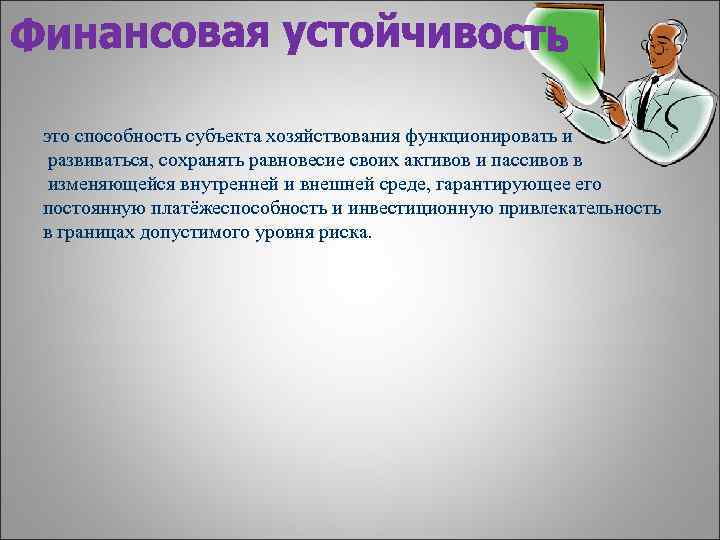 Финансовая устойчивость

это способность субъекта хозяйствования функционировать и развиваться, сохранять равновесие своих активов и пассивов в изменяющейся внутренней и внешней среде, гарантирующее его постоянную платёжеспособность и инвестиционную привлекательность в границах допустимого уровня риска.